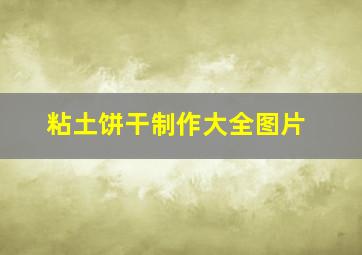 粘土饼干制作大全图片